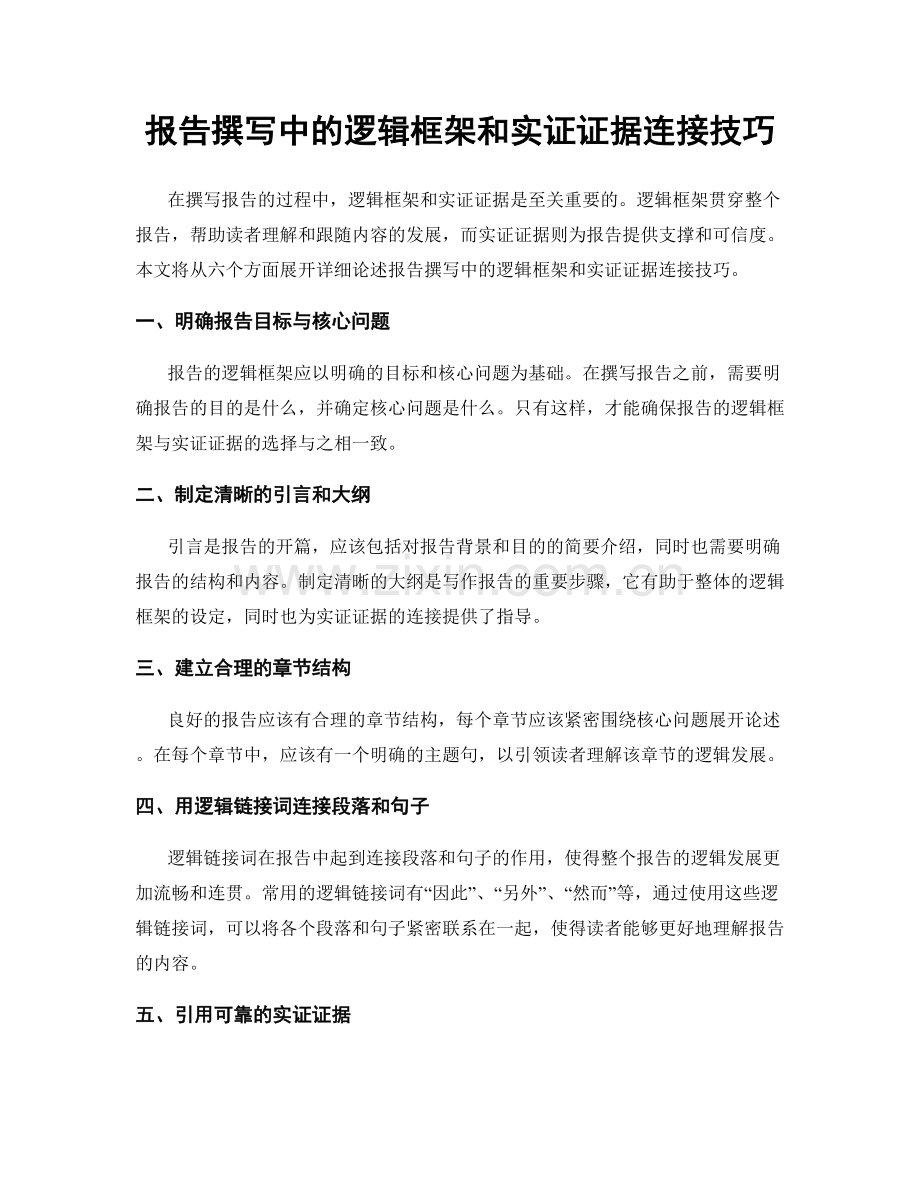 报告撰写中的逻辑框架和实证证据连接技巧

在撰写报告的过程中，逻辑框架和实证证据是至关重要的。逻辑框架贯穿整个报告，帮助读者理解和跟随内容的发展，而实证证据则为报告提供支撑和可信度。本文将从六个方面展开详细论述报告撰写中的逻辑框架和实证证据连接技巧。

一、明确报告目标与核心问题

报告的逻辑框架应以明确的目标和核心问题为基础。在撰写报告之前，需要明确报告的目的是什么，并确定核心问题是什么。只有这样，才能确保报告的逻辑框架与实证证据的选择与之相一致。

二、制定清晰的引言和大纲

引言是报告的开篇，应该包括对报告背景和目的的简要介绍，同时也需要明确报告的结构和内容。制定清晰的大纲是写作报告的重要步骤，它有助于整体的逻辑框架的设定，同时也为实证证据的连接提供了指导。

三、建立合理的章节结构

良好的报告应该有合理的章节结构，每个章节应该紧密围绕核心问题展开论述。在每个章节中，应该有一个明确的主题句，以引领读者理解该章节的逻辑发展。

四、用逻辑链接词连接段落和句子

逻辑链接词在报告中起到连接段落和句子的作用，使得整个报告的逻辑发展更加流畅和连贯。常用的逻辑链接词有“因此”、“另外”、“然而”等，通过使用这些逻辑链接词，可以将各个段落和句子紧密联系在一起，使得读者能够更好地理解报告的内容。

五、引用可靠的实证证据

www.zixin.com.cn